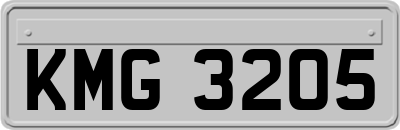 KMG 3205